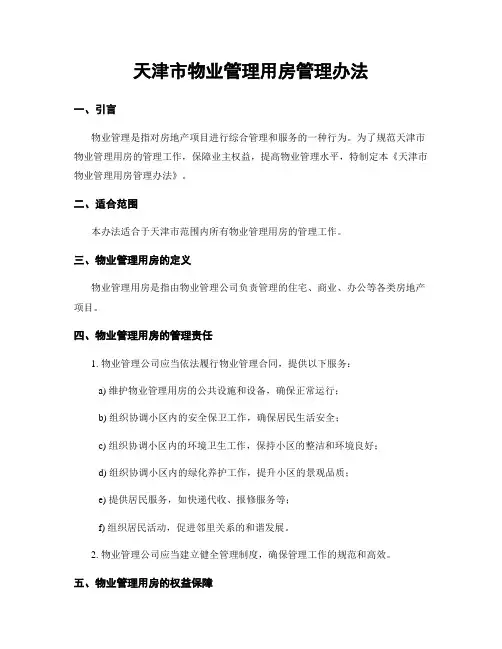 天津市物业管理用房管理办法

一、引言

物业管理是指对房地产项目进行综合管理和服务的一种行为。为了规范天津市物业管理用房的管理工作，保障业主权益，提高物业管理水平，特制定本《天津市物业管理用房管理办法》。

二、适合范围

本办法适合于天津市范围内所有物业管理用房的管理工作。

三、物业管理用房的定义

物业管理用房是指由物业管理公司负责管理的住宅、商业、办公等各类房地产项目。

四、物业管理用房的管理责任

1. 物业管理公司应当依法履行物业管理合同，提供以下服务：

a) 维护物业管理用房的公共设施和设备，确保正常运行；

b) 组织协调小区内的安全保卫工作，确保居民生活安全；

c) 组织协调小区内的环境卫生工作，保持小区的整洁和环境良好；

d) 组织协调小区内的绿化养护工作，提升小区的景观品质；

e) 提供居民服务，如快递代收、报修服务等；

f) 组织居民活动，促进邻里关系的和谐发展。

2. 物业管理公司应当建立健全管理制度，确保管理工作的规范和高效。

五、物业管理用房的权益保障